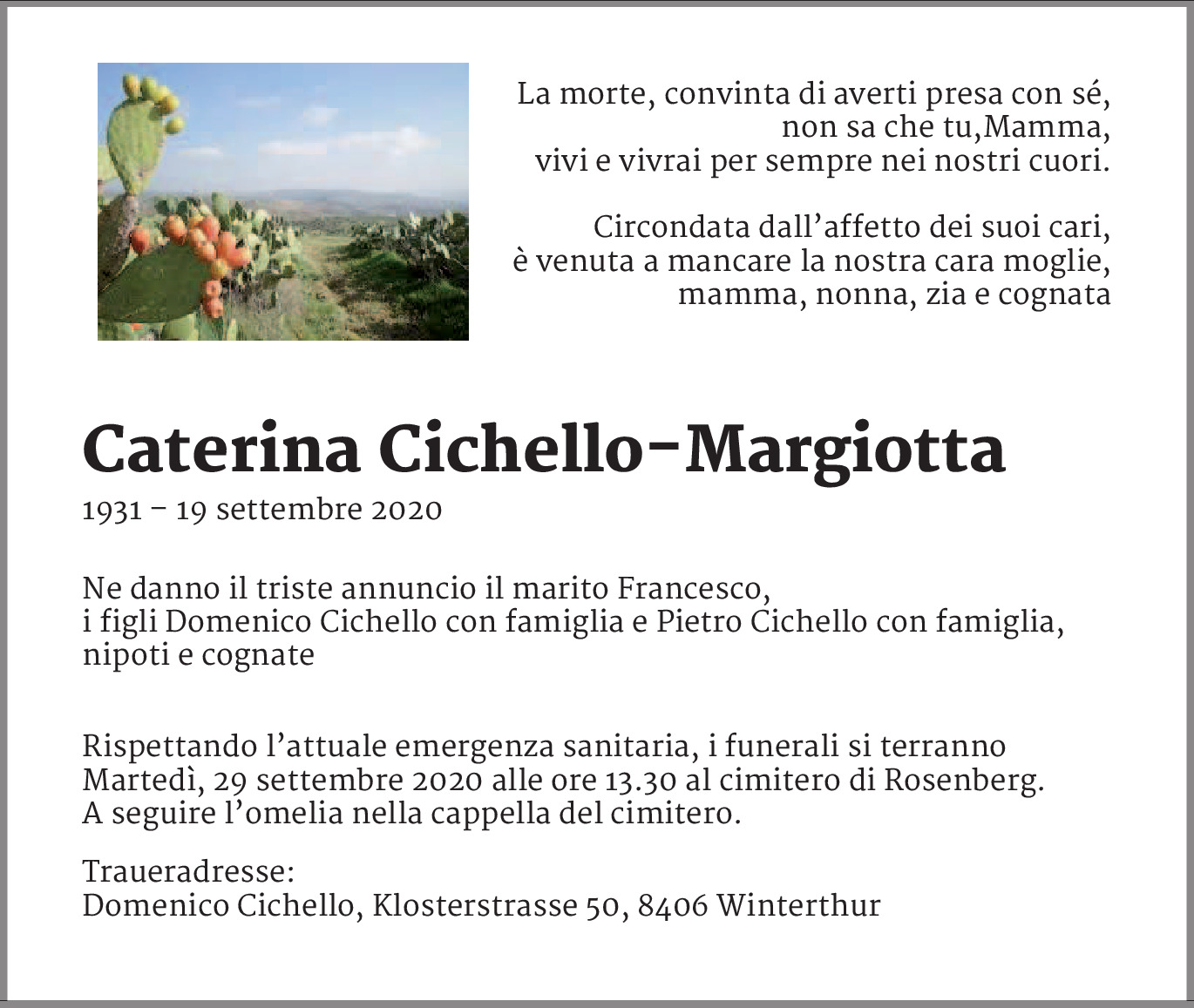 La morte, convinta di averti presa con sé,
non sa che tu,Mamma,
vivi e vivrai per sempre nei nostri cuori.

Circondata dall’affetto dei suoi cari,
è venuta a mancare la nostra cara moglie,
mamma, nonna, zia e cognata

Caterina Cichello-Margiotta

1931 – 19 settembre 2020

Ne danno il triste annuncio il marito Francesco,
i figli Domenico Cichello con famiglia e Pietro Cichello con famiglia,
nipoti e cognate

Rispettando l’attuale emergenza sanitaria, i funerali si terranno
Martedì, 29 settembre 2020 alle ore 13.30 al cimitero di Rosenberg.
A seguire l’omelia nella cappella del cimitero.

Traueradresse:
Domenico Cichello, Klosterstrasse 50, 8406 Winterthur